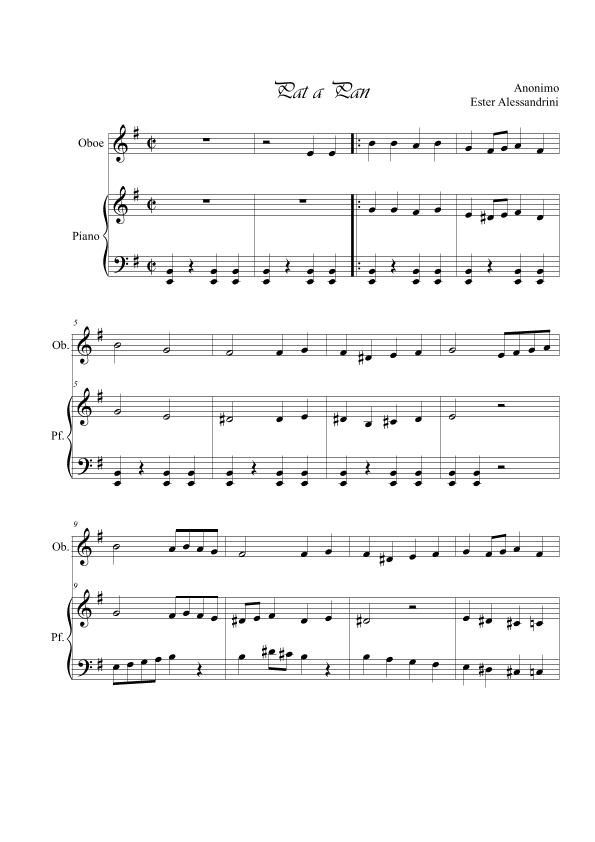 Pat a Pan

Anonimo
Ester Alessandrini

Oboe

Piano

5

Ob.

5

Pf.

9

Ob.

9

Pf.